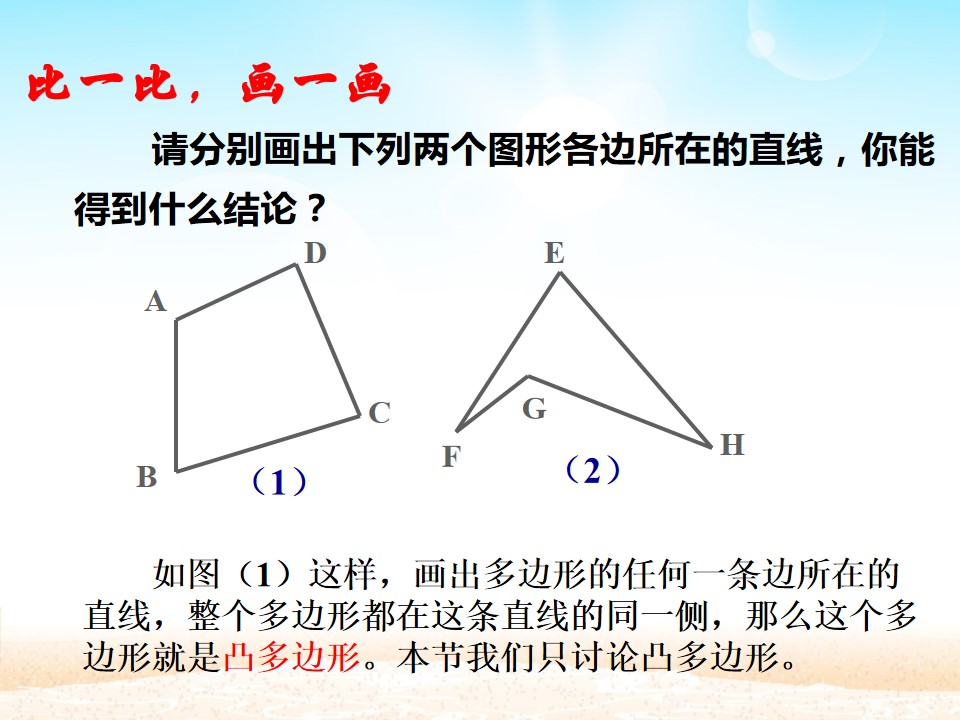 比一比，画一画

请分别画出下列两个图形各边所在的直线，你能得到什么结论？

D
A
C
B
（1）

E
G
F
H
（2）

如图（1）这样，画出多边形的任何一条边所在的直线，整个多边形都在这条直线的同一侧，那么这个多边形就是凸多边形。本节我们只讨论凸多边形。